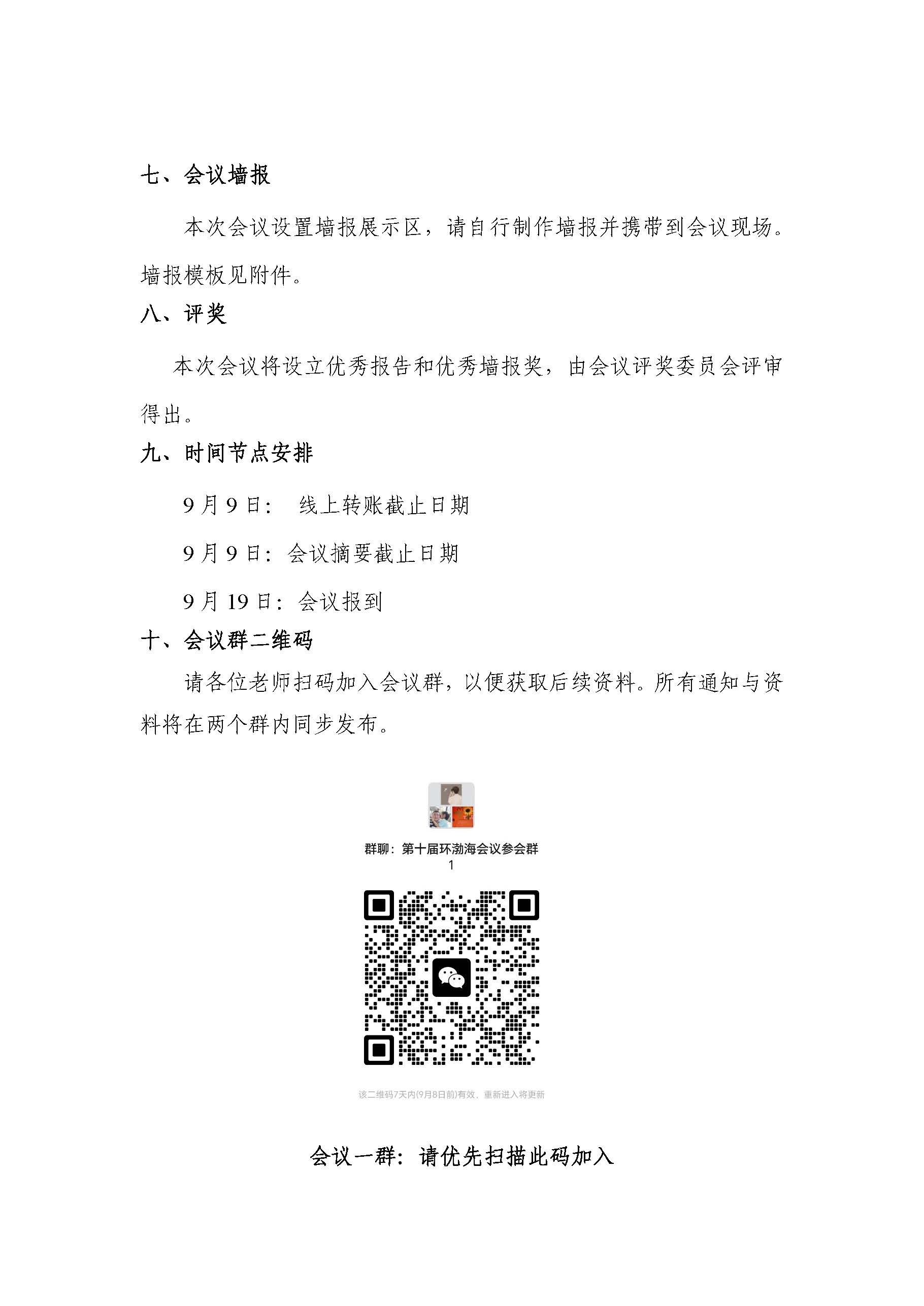 七、会议墙报

本次会议设置墙报展示区，请自行制作墙报并携带到会议现场。墙报模板见附件。

八、评奖

本次会议将设立优秀报告和优秀墙报奖，由会议评奖委员会评审得出。

九、时间节点安排

9月9日： 线上转账截止日期

9月9日：会议摘要截止日期

9月19日：会议报到

十、会议群二维码

请各位老师扫码加入会议群，以便获取后续资料。所有通知与资料将在两个群内同步发布。

群聊：第十届环渤海会议参会群1

该二维码7天内(9月8日前)有效，重新进入将更新

会议一群：请优先扫描此码加入